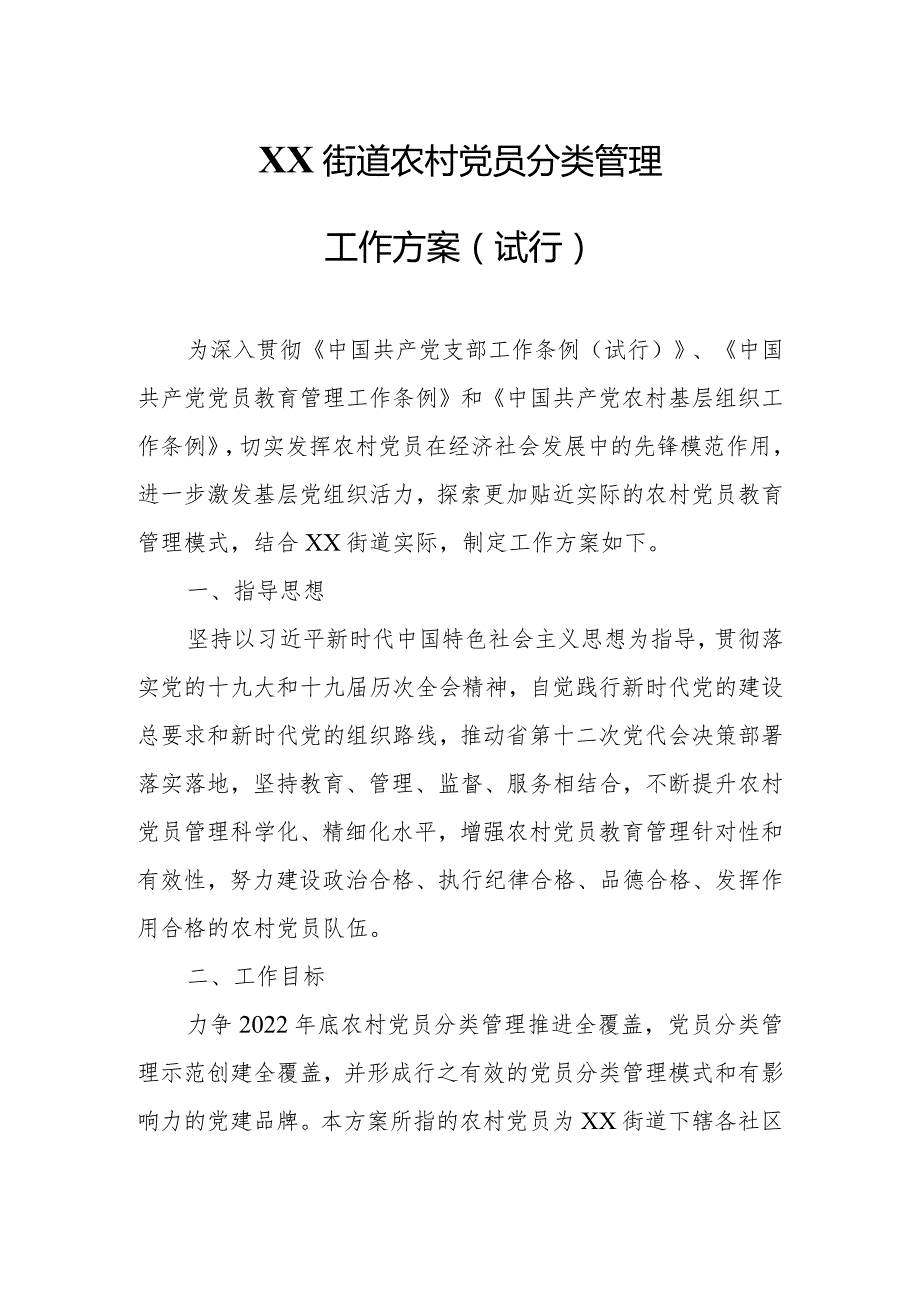 XX街道农村党员分类管理

工作方案（试行）

为深入贯彻《中国共产党支部工作条例（试行）》、《中国共产党党员教育管理工作条例》和《中国共产党农村基层组织工作条例》，切实发挥农村党员在经济社会发展中的先锋模范作用，进一步激发基层党组织活力，探索更加贴近实际的农村党员教育管理模式，结合XX街道实际，制定工作方案如下。

一、指导思想

坚持以习近平新时代中国特色社会主义思想为指导，贯彻落实党的十九大和十九届历次全会精神，自觉践行新时代党的建设总要求和新时代党的组织路线，推动省第十二次党代会决策部署落实落地，坚持教育、管理、监督、服务相结合，不断提升农村党员管理科学化、精细化水平，增强农村党员教育管理针对性和有效性，努力建设政治合格、执行纪律合格、品德合格、发挥作用合格的农村党员队伍。

二、工作目标

力争2022年底农村党员分类管理推进全覆盖，党员分类管理示范创建全覆盖，并形成行之有效的党员分类管理模式和有影响力的党建品牌。本方案所指的农村党员为XX街道下辖各社区